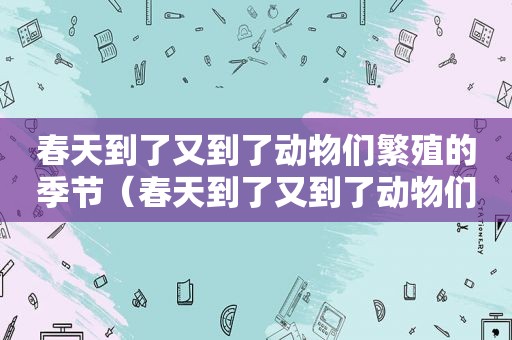 春天到了又到了动物们繁殖的季节（春天到了又到了动物们

STATIONERY